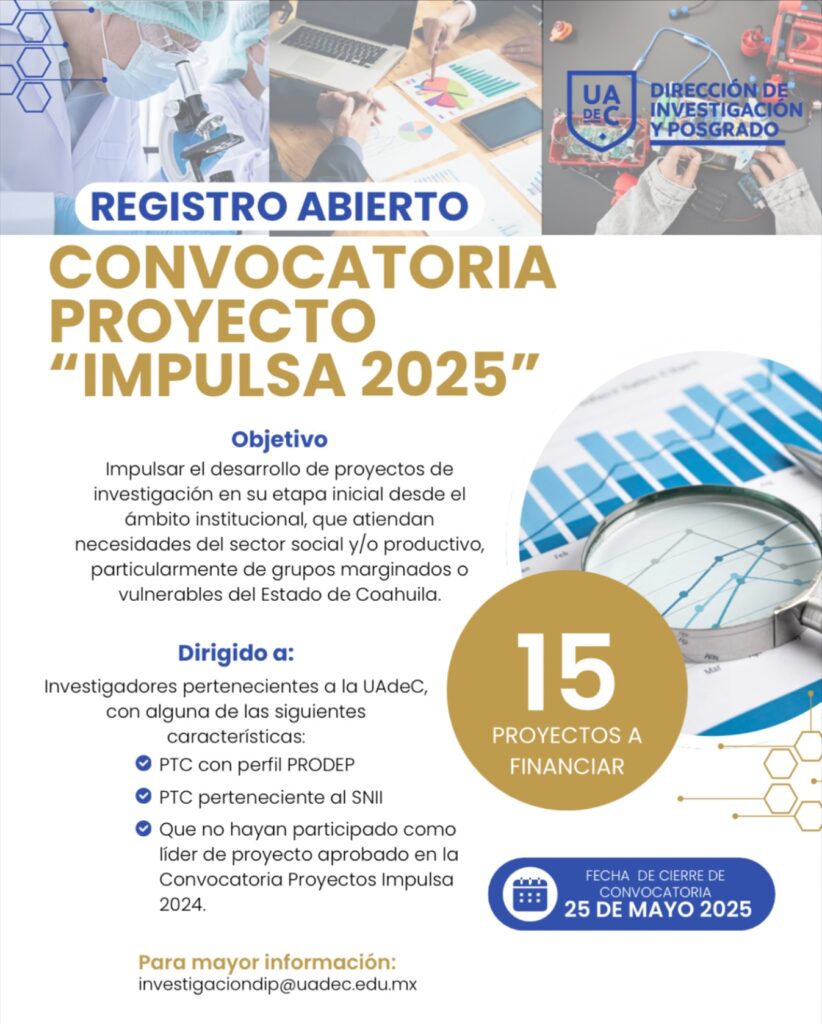 UA
DE C

DIRECCIÓN DE INVESTIGACIÓN Y POSGRADO

REGISTRO ABIERTO

CONVOCATORIA PROYECTO "IMPULSA 2025"

Objetivo

Impulsar el desarrollo de proyectos de investigación en su etapa inicial desde el ámbito institucional, que atiendan necesidades del sector social y/o productivo, particularmente de grupos marginados o vulnerables del Estado de Coahuila.

Dirigido a:

Investigadores pertenecientes a la UAdeC, con alguna de las siguientes características:

PTC con perfil PRODEP

PTC perteneciente al SNII

Que no hayan participado como líder de proyecto aprobado en la Convocatoria Proyectos Impulsa 2024.

15

PROYECTOS A FINANCIAR

FECHA DE CIERRE DE CONVOCATORIA

25 DE MAYO 2025

Para mayor información:

investigaciondip@uadec.edu.mx